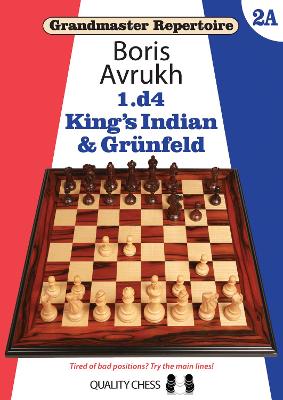 Grandmaster Repertoire

2A

Boris Avrukh

1.d4

King's Indian & Grünfeld

Tired of bad positions? Try the main lines!

QUALITY CHESS